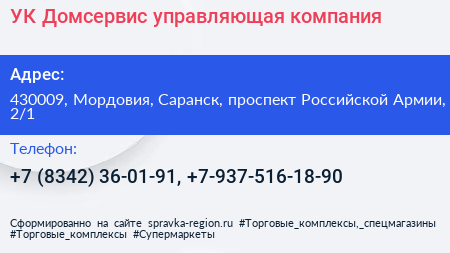 УК Домсервис управляющая компания

Адрес:

430009, Мордовия, Саранск, проспект Российской Армии, 2/1

Телефон:

+7 (8342) 36-01-91, +7-937-516-18-90

Сформированно на сайте spravka-region.ru #Торговые_комплексы,_спецмагазины #Торговые_комплексы #Супермаркеты